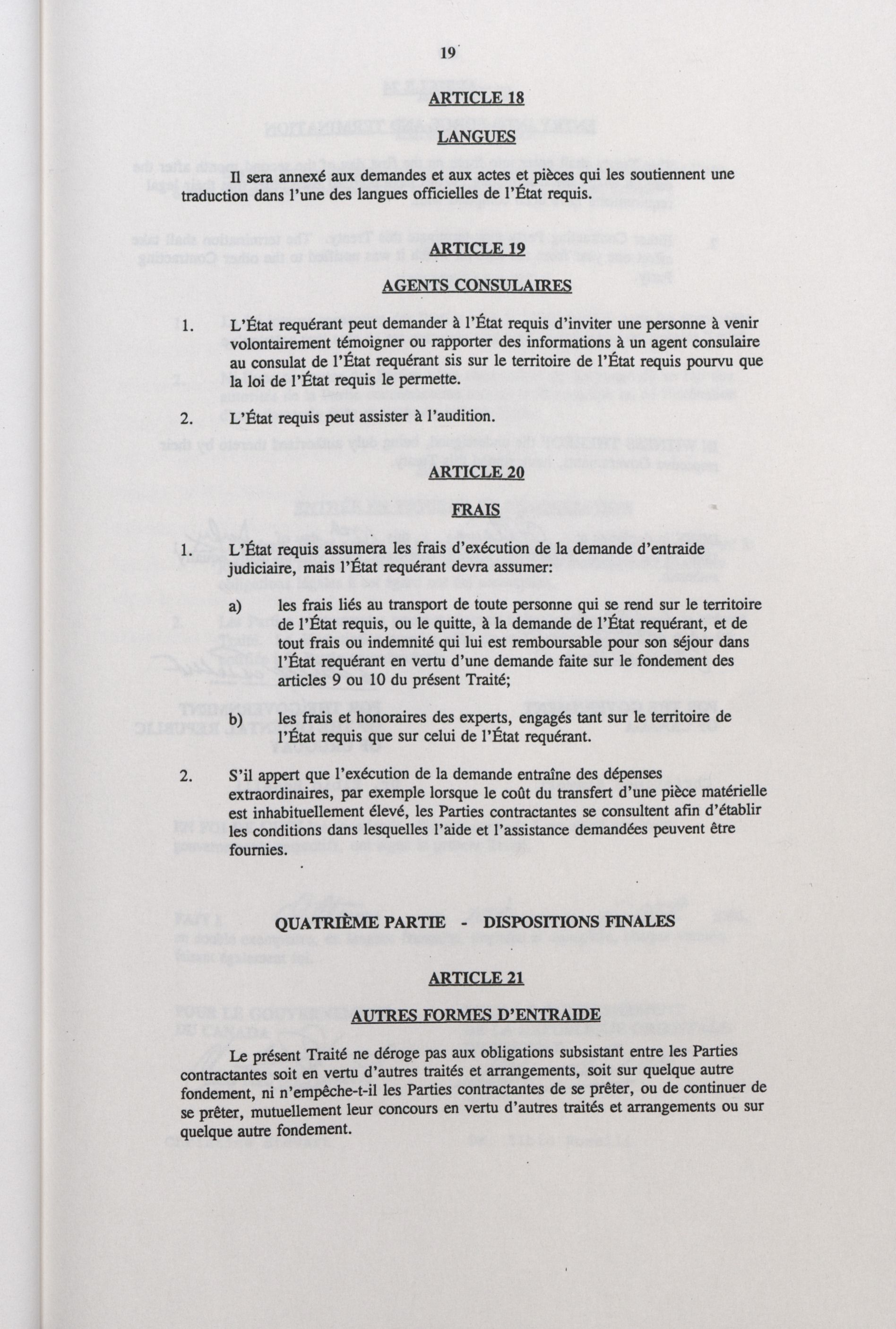 19

ARTICLE 18

LANGUES

Il sera annexé aux demandes et aux actes et pièces qui les soutiennent une traduction dans l'une des langues officielles de l'État requis.

ARTICLE 19

AGENTS CONSULAIRES

1. L'État requérant peut demander à l'État requis d'inviter une personne à venir volontairement témoigner ou rapporter des informations à un agent consulaire au consulat de l'État requérant sis sur le territoire de l'État requis pourvu que la loi de l'État requis le permette.

2. L'État requis peut assister à l'audition.

ARTICLE 20

FRAIS

1. L'État requis assumera les frais d'exécution de la demande d'entraide judiciaire, mais l'État requérant devra assumer:

a) les frais liés au transport de toute personne qui se rend sur le territoire de l'État requis, ou le quitte, à la demande de l'État requérant, et de tout frais ou indemnité qui lui est remboursable pour son séjour dans l'État requérant en vertu d'une demande faite sur le fondement des articles 9 ou 10 du présent Traité;

b) les frais et honoraires des experts, engagés tant sur le territoire de l'État requis que sur celui de l'État requérant.

2. S'il appert que l'exécution de la demande entraîne des dépenses extraordinaires, par exemple lorsque le coût du transfert d'une pièce matérielle est inhabituellement élevé, les Parties contractantes se consultent afin d'établir les conditions dans lesquelles l'aide et l'assistance demandées peuvent être fournies.

QUATRIÈME PARTIE - DISPOSITIONS FINALES

ARTICLE 21

AUTRES FORMES D'ENTRAIDE

Le présent Traité ne déroge pas aux obligations subsistant entre les Parties contractantes soit en vertu d'autres traités et arrangements, soit sur quelque autre fondement, ni n'empêche-t-il les Parties contractantes de se prêter, ou de continuer de se prêter, mutuellement leur concours en vertu d'autres traités et arrangements ou sur quelque autre fondement.